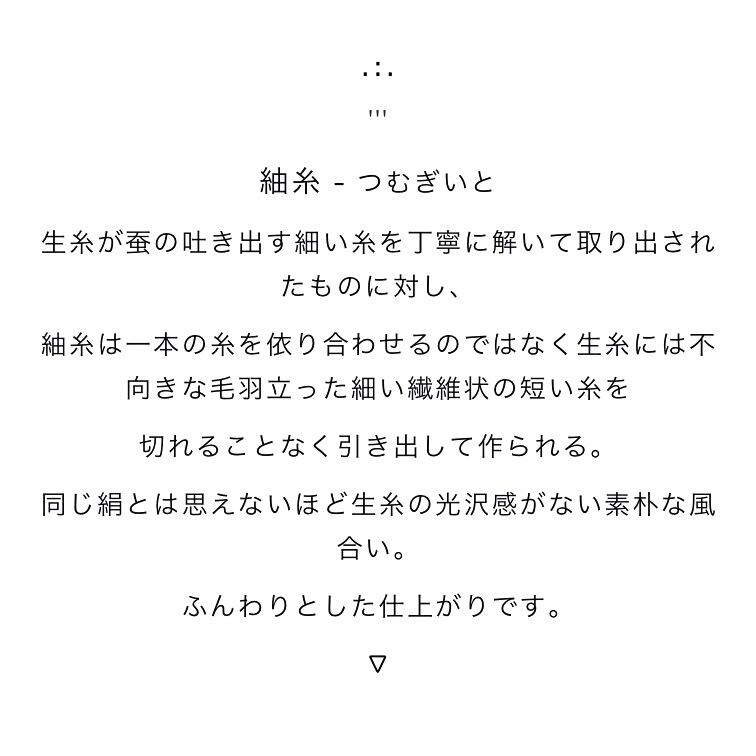 .:.
'''

紬糸 - つむぎいと

生糸が蚕の吐き出す細い糸を丁寧に解いて取り出されたものに対し、

紬糸は一本の糸を依り合わせるのではなく生糸には不向きな毛羽立った細い繊維状の短い糸を

切れることなく引き出して作られる。

同じ絹とは思えないほど生糸の光沢感がない素朴な風合い。

ふんわりとした仕上がりです。

▽